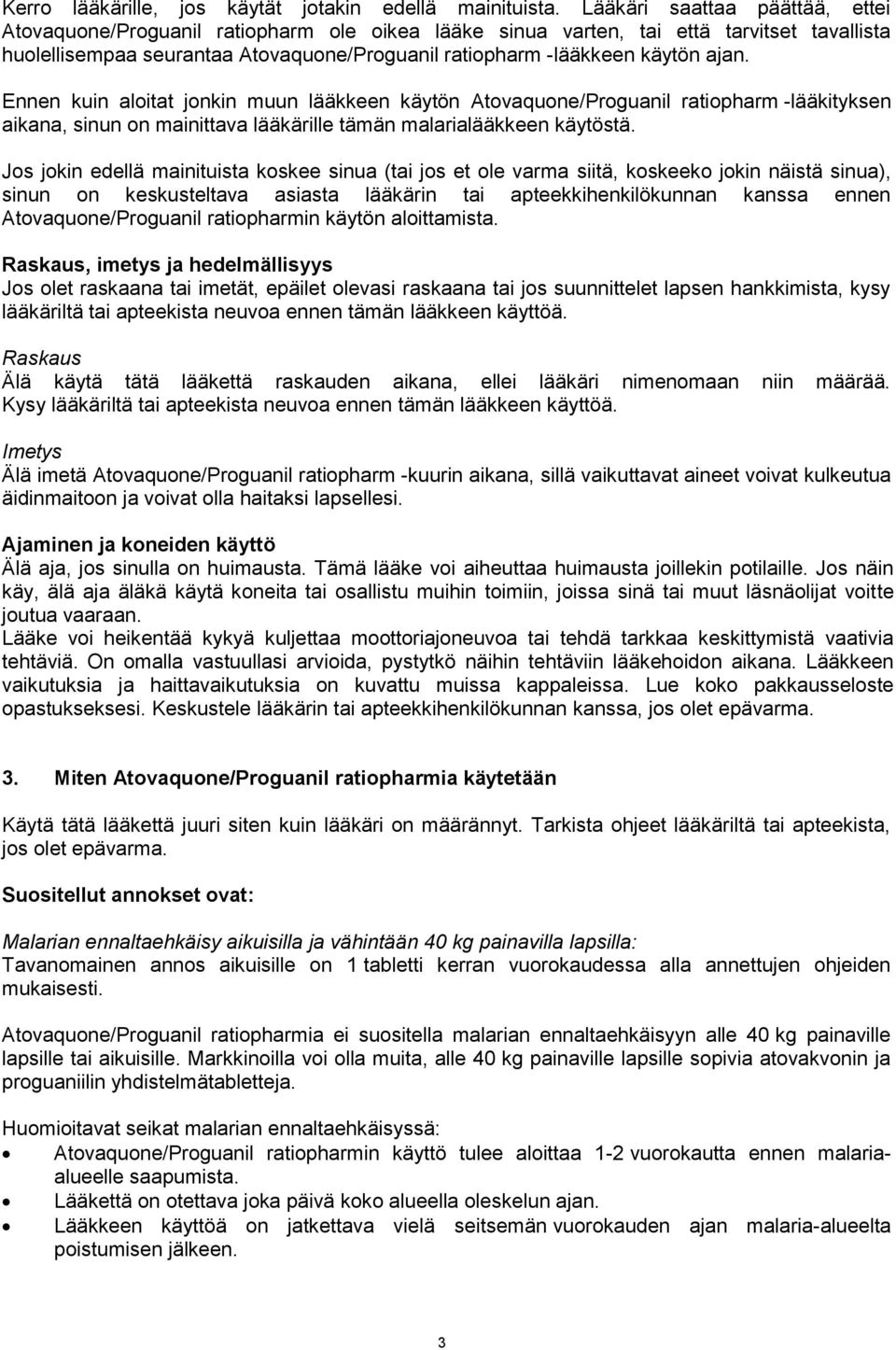 Kerro lääkärille, jos käytät jotakin edellä mainituista. Lääkäri saattaa päättää, ettei Atovaquone/Proguanil ratiopharm ole oikea lääke sinua varten, tai että tarvitset tavallista huolellisempaa seurantaa Atovaquone/Proguanil ratiopharm -lääkkeen käytön ajan.

Ennen kuin aloitat jonkin muun lääkkeen käytön Atovaquone/Proguanil ratiopharm -lääkityksen aikana, sinun on mainittava lääkärille tämän malarialääkkeen käytöstä.

Jos jokin edellä mainituista koskee sinua (tai jos et ole varma siitä, koskeeko jokin näistä sinua), sinun on keskusteltava asiasta lääkärin tai apteekkihenkilökunnan kanssa ennen Atovaquone/Proguanil ratiopharmin käytön aloittamista.

Raskaus, imetys ja hedelmällisyys
Jos olet raskaana tai imetät, epäilet olevasi raskaana tai jos suunnittelet lapsen hankkimista, kysy lääkäriltä tai apteekista neuvoa ennen tämän lääkkeen käyttöä.

Raskaus
Älä käytä tätä lääkettä raskauden aikana, ellei lääkäri nimenomaan niin määrää. Kysy lääkäriltä tai apteekista neuvoa ennen tämän lääkkeen käyttöä.

Imetys
Älä imetä Atovaquone/Proguanil ratiopharm -kuurin aikana, sillä vaikuttavat aineet voivat kulkeutua äidinmaitoon ja voivat olla haitaksi lapsellesi.

Ajaminen ja koneiden käyttö
Älä aja, jos sinulla on huimausta. Tämä lääke voi aiheuttaa huimausta joillekin potilaille. Jos näin käy, älä aja äläkä käytä koneita tai osallistu muihin toimiin, joissa sinä tai muut läsnäolijat voitte joutua vaaraan.
Lääke voi heikentää kykyä kuljettaa moottoriajoneuvoa tai tehdä tarkkaa keskittymistä vaativia tehtäviä. On omalla vastuullasi arvioida, pystytkö näihin tehtäviin lääkehoidon aikana. Lääkkeen vaikutuksia ja haittavaikutuksia on kuvattu muissa kappaleissa. Lue koko pakkausseloste opastukseksesi. Keskustele lääkärin tai apteekkihenkilökunnan kanssa, jos olet epävarma.

3. Miten Atovaquone/Proguanil ratiopharmia käytetään

Käytä tätä lääkettä juuri siten kuin lääkäri on määrännyt. Tarkista ohjeet lääkäriltä tai apteekista, jos olet epävarma.

Suositellut annokset ovat:

Malarian ennaltaehkäisy aikuisilla ja vähintään 40 kg painavilla lapsilla:
Tavanomainen annos aikuisille on 1 tabletti kerran vuorokaudessa alla annettujen ohjeiden mukaisesti.

Atovaquone/Proguanil ratiopharmia ei suositella malarian ennaltaehkäisyyn alle 40 kg painaville lapsille tai aikuisille. Markkinoilla voi olla muita, alle 40 kg painaville lapsille sopivia atovakvonin ja proguaniilin yhdistelmätabletteja.

Huomioitavat seikat malarian ennaltaehkäisyssä:
• Atovaquone/Proguanil ratiopharmin käyttö tulee aloittaa 1-2 vuorokautta ennen malaria-alueelle saapumista.
• Lääkettä on otettava joka päivä koko alueella oleskelun ajan.
• Lääkkeen käyttöä on jatkettava vielä seitsemän vuorokauden ajan malaria-alueelta poistumisen jälkeen.

3